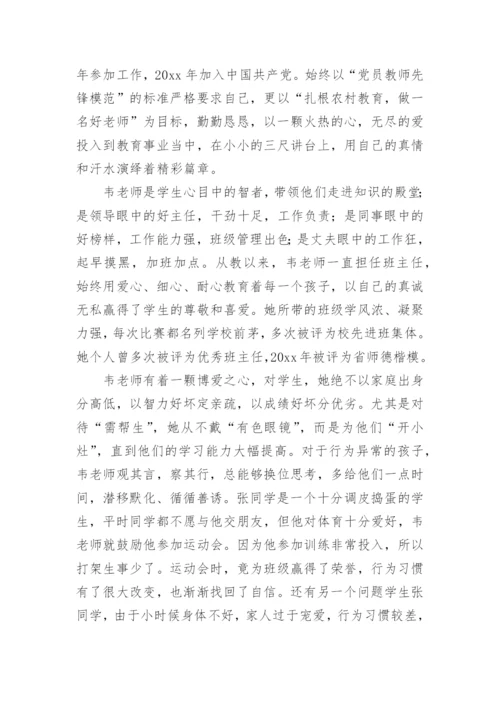 年参加工作，20xx 年加入中国共产党。始终以“党员教师先锋模范”的标准严格要求自己，更以“扎根农村教育，做一名好老师”为目标，勤勤恳恳，以一颗火热的心，无尽的爱投入到教育事业当中，在小小的三尺讲台上，用自己的真情和汗水演绎着精彩篇章。

韦老师是学生心目中的智者，带领他们走进知识的殿堂；是领导眼中的好主任，干劲十足，工作负责；是同事眼中的好榜样，工作能力强，班级管理出色；是丈夫眼中的工作狂，起早摸黑，加班加点。从教以来，韦老师一直担任班主任，始终用爱心、细心、耐心教育着每一个孩子，以自己的真诚无私赢得了学生的尊敬和喜爱。她所带的班级学风浓、凝聚力强，每次比赛都名列学校前茅，多次被评为校先进班集体。她个人曾多次被评为优秀班主任，20xx 年被评为省师德楷模。

韦老师有着一颗博爱之心，对学生，她绝不以家庭出身分高低，以智力好坏定亲疏，以成绩好坏分优劣。尤其是对待“需帮生”，她从不戴“有色眼镜”，而是为他们“开小灶”，直到他们的学习能力大幅提高。对于行为异常的孩子，韦老师观其言，察其行，总能够换位思考，多给他们一点时间，潜移默化、循循善诱。张同学是一个十分调皮捣蛋的学生，平时同学都不愿与他交朋友，但他对体育十分爱好，韦老师就鼓励他参加运动会。因为他参加训练非常投入，所以打架生事少了。运动会时，竟为班级赢得了荣誉，行为习惯有了很大改变，也渐渐找回了自信。还有另一个问题学生张同学，由于小时候身体不好，家人过于宠爱，行为习惯较差，